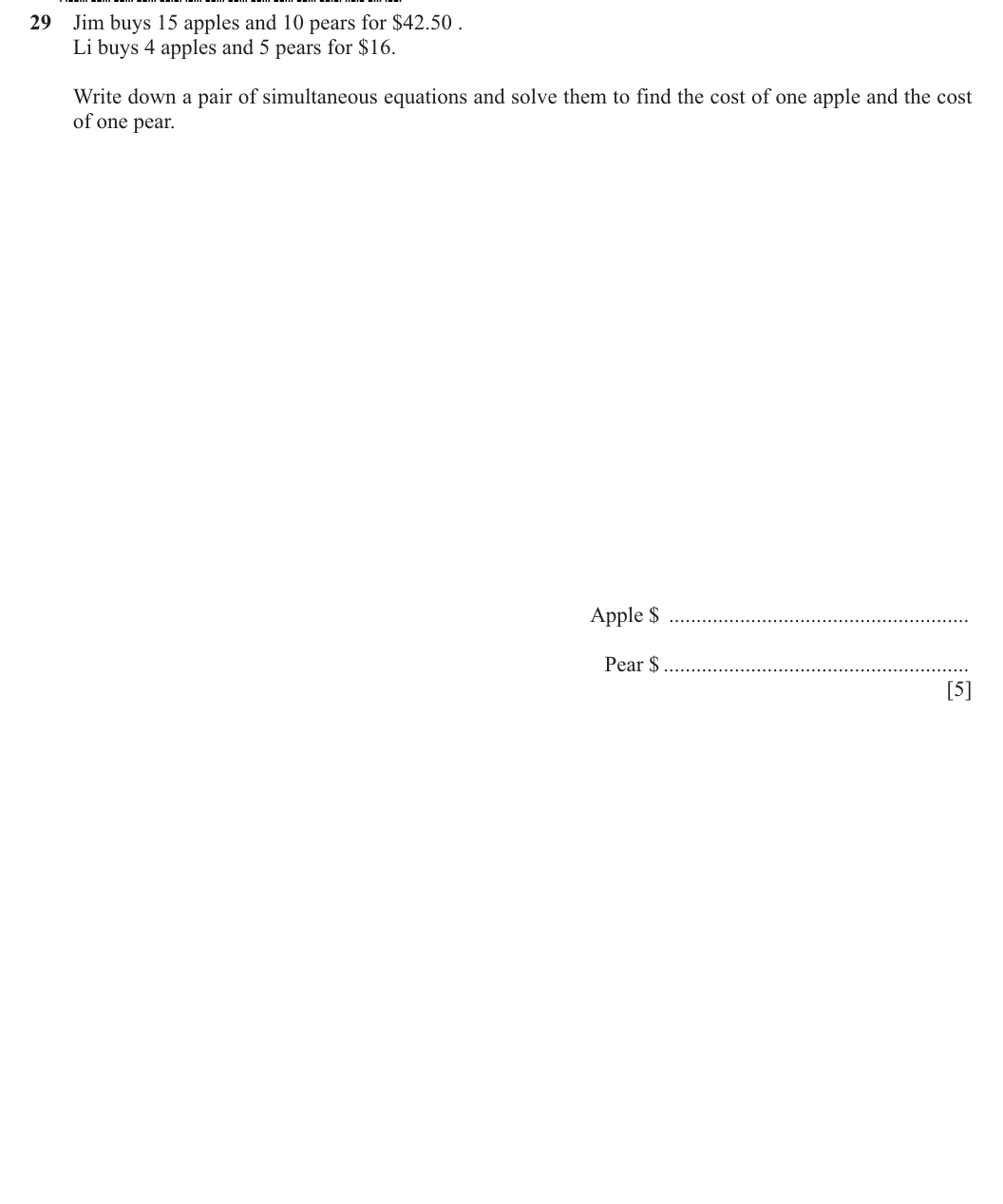 29 Jim buys 15 apples and 10 pears for $42.50 .
Li buys 4 apples and 5 pears for $16.

Write down a pair of simultaneous equations and solve them to find the cost of one apple and the cost of one pear.

Apple $ ____

Pear $ ____
[5]